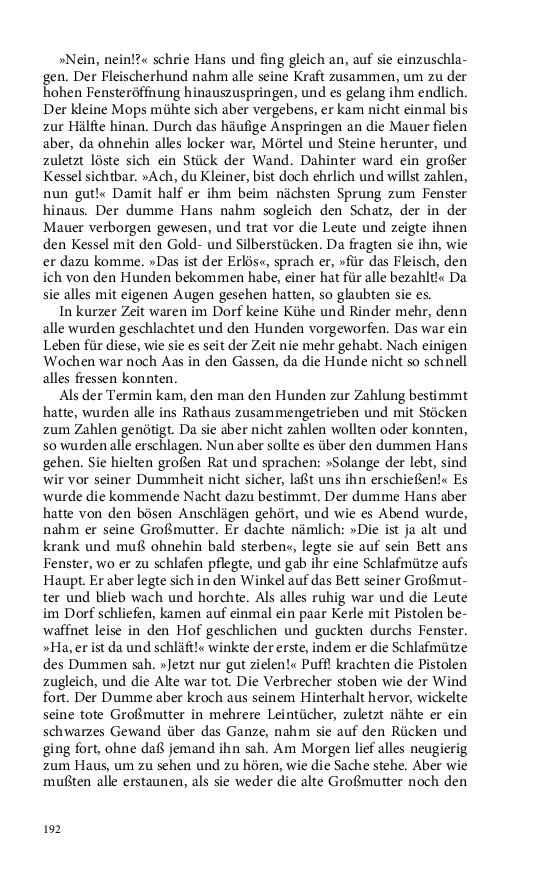 »Nein, nein!?« schrie Hans und fing gleich an, auf sie einzuschlagen. Der Fleischerhund nahm alle seine Kraft zusammen, um zu der hohen Fensteröffnung hinauszuspringen, und es gelang ihm endlich. Der kleine Mops mühte sich aber vergebens, er kam nicht einmal bis zur Hälfte hinan. Durch das häufige Anspringen an die Mauer fielen aber, da ohnehin alles locker war, Mörtel und Steine herunter, und zuletzt löste sich ein Stück der Wand. Dahinter ward ein großer Kessel sichtbar. »Ach, du Kleiner, bist doch ehrlich und willst zahlen, nun gut!« Damit half er ihm beim nächsten Sprung zum Fenster hinaus. Der dumme Hans nahm sogleich den Schatz, der in der Mauer verborgen gewesen, und trat vor die Leute und zeigte ihnen den Kessel mit den Gold- und Silberstücken. Da fragten sie ihn, wie er dazu komme. »Das ist der Erlös«, sprach er, »für das Fleisch, den ich von den Hunden bekommen habe, einer hat für alle bezahlt!« Da sie alles mit eigenen Augen gesehen hatten, so glaubten sie es.

In kurzer Zeit waren im Dorf keine Kühe und Rinder mehr, denn alle wurden geschlachtet und den Hunden vorgeworfen. Das war ein Leben für diese, wie sie es seit der Zeit nie mehr gehabt. Nach einigen Wochen war noch Aas in den Gassen, da die Hunde nicht so schnell alles fressen konnten.

Als der Termin kam, den man den Hunden zur Zahlung bestimmt hatte, wurden alle ins Rathaus zusammengetrieben und mit Stöcken zum Zahlen genötigt. Da sie aber nicht zahlen wollten oder konnten, so wurden alle erschlagen. Nun aber sollte es über den dummen Hans gehen. Sie hielten großen Rat und sprachen: »Solange der lebt, sind wir vor seiner Dummheit nicht sicher, laßt uns ihn erschießen!« Es wurde die kommende Nacht dazu bestimmt. Der dumme Hans aber hatte von den bösen Anschlägen gehört, und wie es Abend wurde, nahm er seine Großmutter. Er dachte nämlich: »Die ist ja alt und krank und muß ohnehin bald sterben«, legte sie auf sein Bett ans Fenster, wo er zu schlafen pflegte, und gab ihr eine Schlafmütze aufs Haupt. Er aber legte sich in den Winkel auf das Bett seiner Großmutter und blieb wach und horchte. Als alles ruhig war und die Leute im Dorf schliefen, kamen auf einmal ein paar Kerle mit Pistolen bewaffnet leise in den Hof geschlichen und guckten durchs Fenster. »Ha, er ist da und schläft!« winkte der erste, indem er die Schlafmütze des Dummen sah. »Jetzt nur gut zielen!« Puff! krachten die Pistolen zugleich, und die Alte war tot. Die Verbrecher stoben wie der Wind fort. Der Dumme aber kroch aus seinem Hinterhalt hervor, wickelte seine tote Großmutter in mehrere Leintücher, zuletzt nähte er ein schwarzes Gewand über das Ganze, nahm sie auf den Rücken und ging fort, ohne daß jemand ihn sah. Am Morgen lief alles neugierig zum Haus, um zu sehen und zu hören, wie die Sache stehe. Aber wie mußten alle erstaunen, als sie weder die alte Großmutter noch den

192